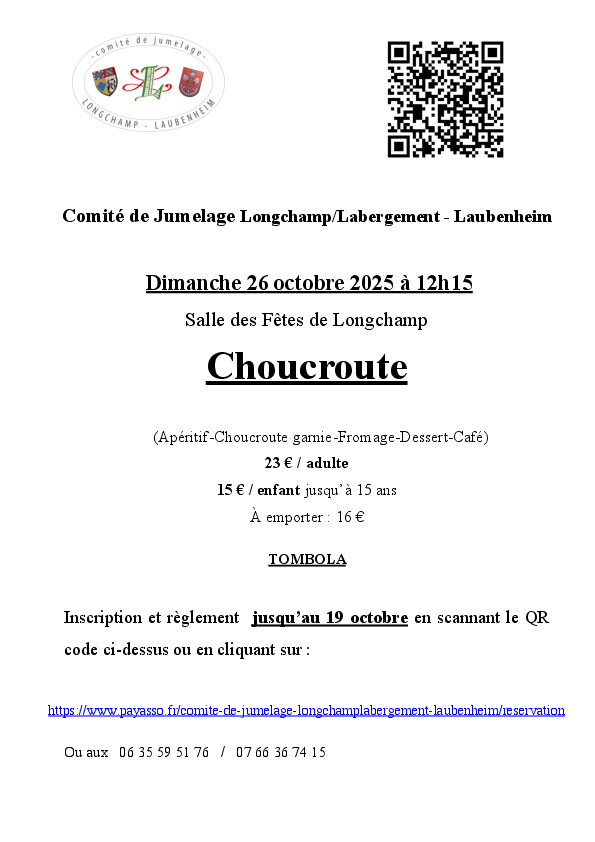 comité de jumelage
LONGCHAMP - LAUBENHEIM

Comité de Jumelage Longchamp/Labergement - Laubenheim

Dimanche 26 octobre 2025 à 12h15

Salle des Fêtes de Longchamp

Choucroute

(Apéritif-Choucroute garnie-Fromage-Dessert-Café)
23 € / adulte
15 € / enfant jusqu'à 15 ans
À emporter : 16 €

TOMBOLA

Inscription et règlement jusqu'au 19 octobre en scannant le QR code ci-dessus ou en cliquant sur :

https://www.payasso.fr/comite-de-jumelage-longchamplabergement-laubenheim/reservation

Ou aux 06 35 59 51 76 / 07 66 36 74 15